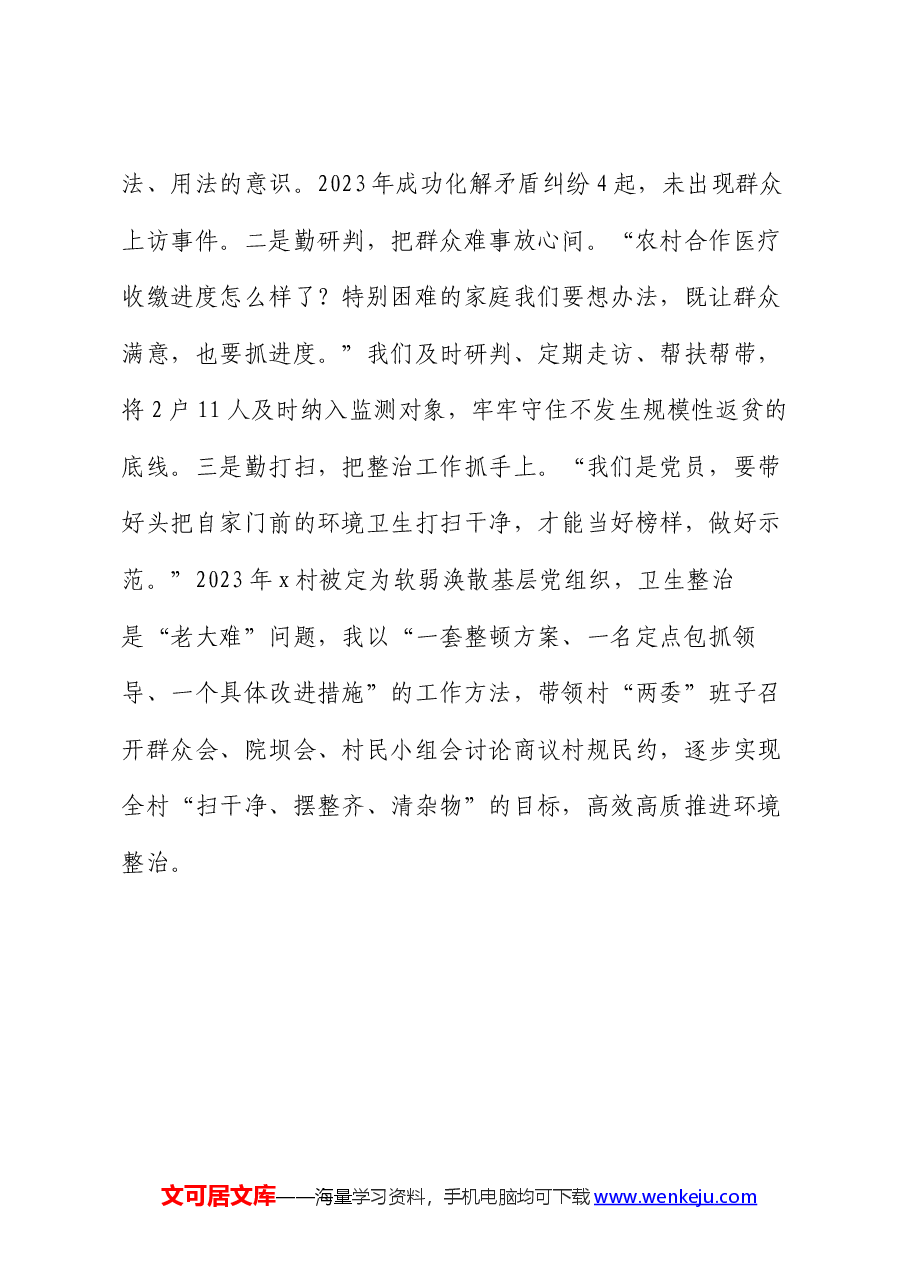 法、用法的意识。2023年成功化解矛盾纠纷4起，未出现群众上访事件。二是勤研判，把群众难事放心间。“农村合作医疗收缴进度怎么样了？特别困难的家庭我们要想办法，既让群众满意，也要抓进度。”我们及时研判、定期走访、帮扶帮带，将2户11人及时纳入监测对象，牢牢守住不发生规模性返贫的底线。三是勤打扫，把整治工作抓手上。“我们是党员，要带好头把自家门前的环境卫生打扫干净，才能当好榜样，做好示范。”2023年x村被定为软弱涣散基层党组织，卫生整治是“老大难”问题，我以“一套整顿方案、一名定点包抓领导、一个具体改进措施”的工作方法，带领村“两委”班子召开群众会、院坝会、村民小组会讨论商议村规民约，逐步实现全村“扫干净、摆整齐、清杂物”的目标，高效高质推进环境整治。

文可居文库——海量学习资料，手机电脑均可下载www.wenkeju.com